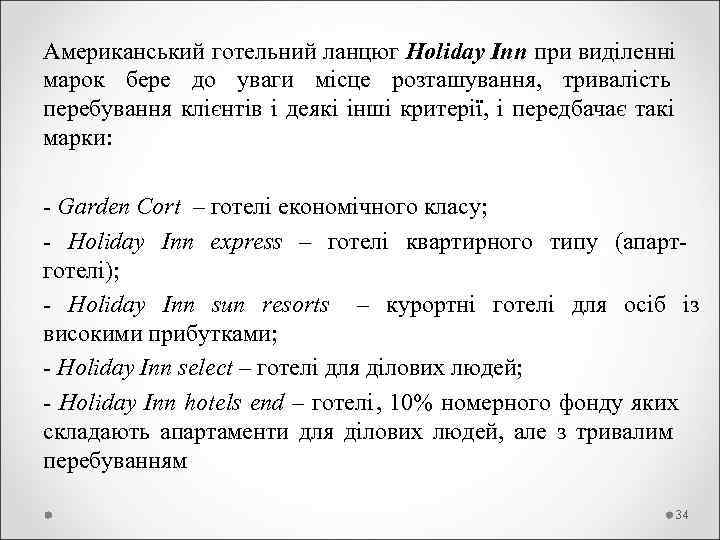 Американський готельний ланцюг Holiday Inn при виділенні марок бере до уваги місце розташування, тривалість перебування клієнтів і деякі інші критерії, і передбачає такі марки:

- Garden Cort – готелі економічного класу;

- Holiday Inn express – готелі квартирного типу (апарт-готелі);

- Holiday Inn sun resorts – курортні готелі для осіб із високими прибутками;

- Holiday Inn select – готелі для ділових людей;

- Holiday Inn hotels end – готелі, 10% номерного фонду яких складають апартаменти для ділових людей, але з тривалим перебуванням

34